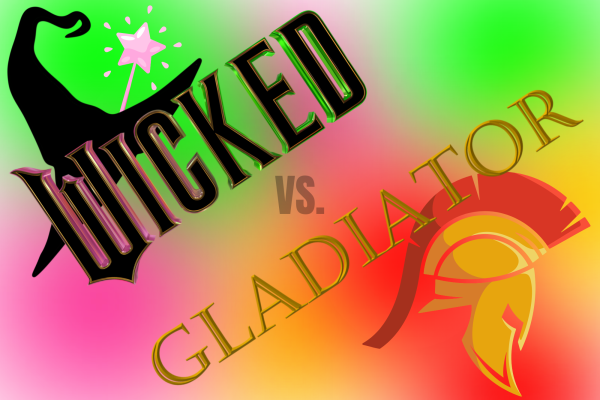 WICKED

VS.

GLADIATOR